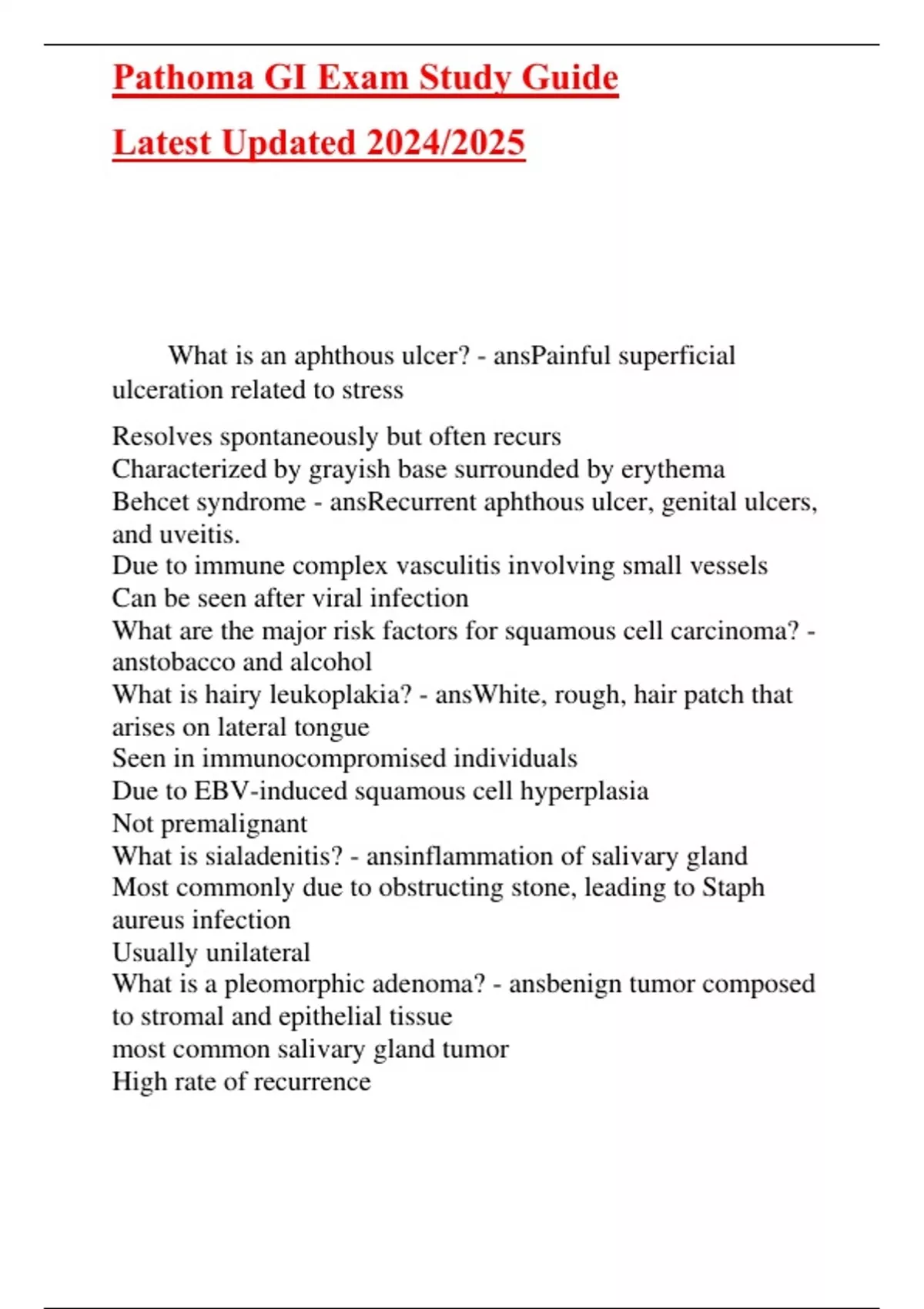 Pathoma GI Exam Study Guide

Latest Updated 2024/2025

What is an aphthous ulcer? - ansPainful superficial ulceration related to stress

Resolves spontaneously but often recurs
Characterized by grayish base surrounded by erythema
Behcet syndrome - ansRecurrent aphthous ulcer, genital ulcers, and uveitis.
Due to immune complex vasculitis involving small vessels
Can be seen after viral infection
What are the major risk factors for squamous cell carcinoma? - anstobacco and alcohol
What is hairy leukoplakia? - ansWhite, rough, hair patch that arises on lateral tongue
Seen in immunocompromised individuals
Due to EBV-induced squamous cell hyperplasia
Not premalignant
What is sialadenitis? - ansinflammation of salivary gland
Most commonly due to obstructing stone, leading to Staph aureus infection
Usually unilateral
What is a pleomorphic adenoma? - ansbenign tumor composed to stromal and epithelial tissue
most common salivary gland tumor
High rate of recurrence